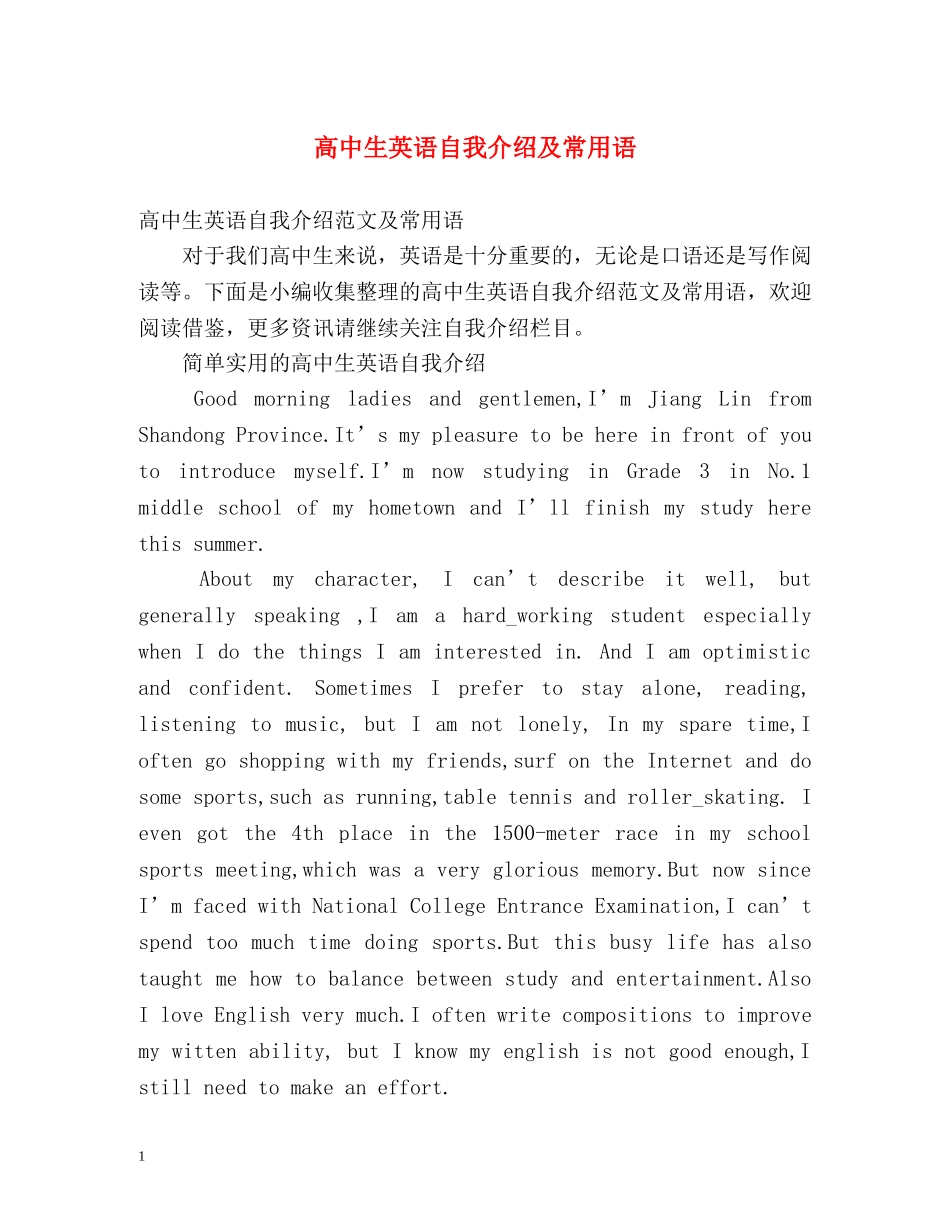 高中生英语自我介绍及常用语

高中生英语自我介绍范文及常用语

对于我们高中生来说，英语是十分重要的，无论是口语还是写作阅读等。下面是小编收集整理的高中生英语自我介绍范文及常用语，欢迎阅读借鉴，更多资讯请继续关注自我介绍栏目。

简单实用的高中生英语自我介绍

Good morning ladies and gentlemen,I’m Jiang Lin from Shandong Province.It’s my pleasure to be here in front of you to introduce myself.I’m now studying in Grade 3 in No.1 middle school of my hometown and I’ll finish my study here this summer.

About my character, I can’t describe it well, but generally speaking ,I am a hard_working student especially when I do the things I am interested in. And I am optimistic and confident. Sometimes I prefer to stay alone, reading, listening to music, but I am not lonely, In my spare time,I often go shopping with my friends,surf on the Internet and do some sports,such as running,table tennis and roller_skating. I even got the 4th place in the 1500-meter race in my school sports meeting,which was a very glorious memory.But now since I’m faced with National College Entrance Examination,I can’t spend too much time doing sports.But this busy life has also taught me how to balance between study and entertainment.Also I love English very much.I often write compositions to improve my witten ability, but I know my english is not good enough,I still need to make an effort.

1